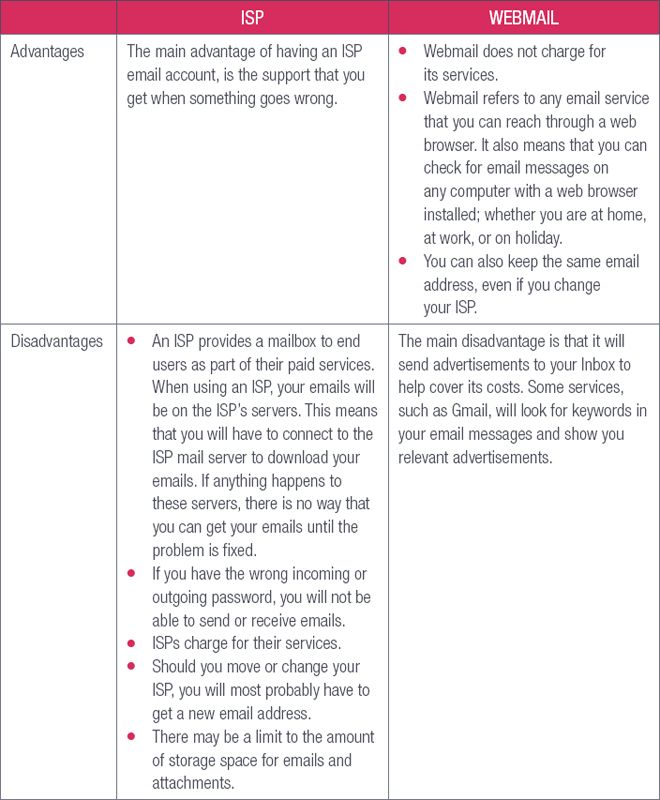 | | ISP | WEBMAIL |
|---|---|---|
| Advantages | The main advantage of having an ISP email account, is the support that you get when something goes wrong. | • Webmail does not charge for its services. • Webmail refers to any email service that you can reach through a web browser. It also means that you can check for email messages on any computer with a web browser installed; whether you are at home, at work, or on holiday. • You can also keep the same email address, even if you change your ISP. |
| Disadvantages | • An ISP provides a mailbox to end users as part of their paid services. When using an ISP, your emails will be on the ISP's servers. This means that you will have to connect to the ISP mail server to download your emails. If anything happens to these servers, there is no way that you can get your emails until the problem is fixed. • If you have the wrong incoming or outgoing password, you will not be able to send or receive emails. • ISPs charge for their services. • Should you move or change your ISP, you will most probably have to get a new email address. • There may be a limit to the amount of storage space for emails and attachments. | The main disadvantage is that it will send advertisements to your Inbox to help cover its costs. Some services, such as Gmail, will look for keywords in your email messages and show you relevant advertisements. |